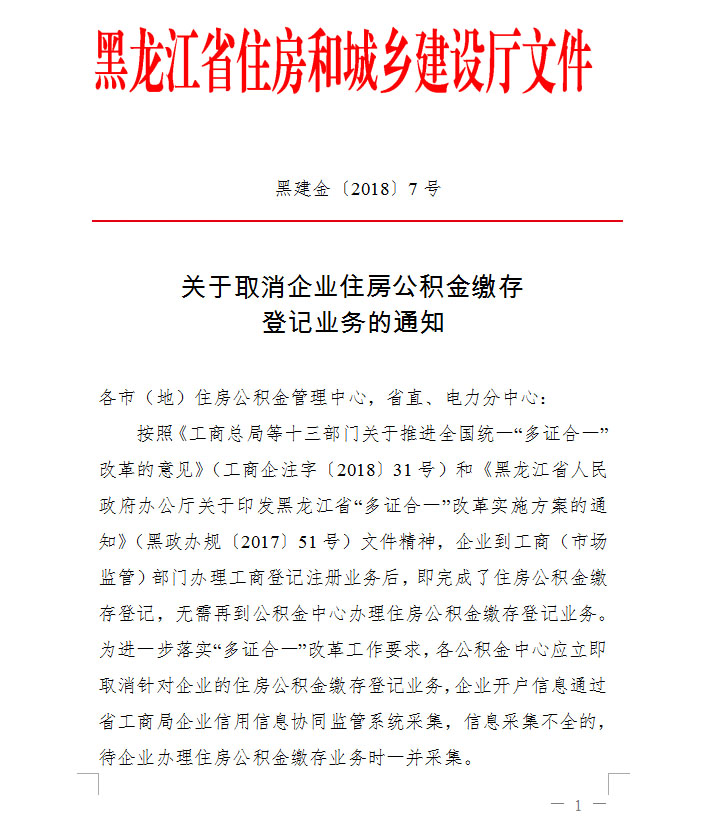 黑龙江省住房和城乡建设厅文件

黑建金〔2018〕7号

关于取消企业住房公积金缴存登记业务的通知

各市（地）住房公积金管理中心，省直、电力分中心：

按照《工商总局等十三部门关于推进全国统一“多证合一”改革的意见》（工商企注字〔2018〕31号）和《黑龙江省人民政府办公厅关于印发黑龙江省“多证合一”改革实施方案的通知》（黑政办规〔2017〕51号）文件精神，企业到工商（市场监管）部门办理工商登记注册业务后，即完成了住房公积金缴存登记，无需再到公积金中心办理住房公积金缴存登记业务。为进一步落实“多证合一”改革工作要求，各公积金中心应立即取消针对企业的住房公积金缴存登记业务，企业开户信息通过省工商局企业信用信息协同监管系统采集，信息采集不全的，待企业办理住房公积金缴存业务时一并采集。

— 1 —